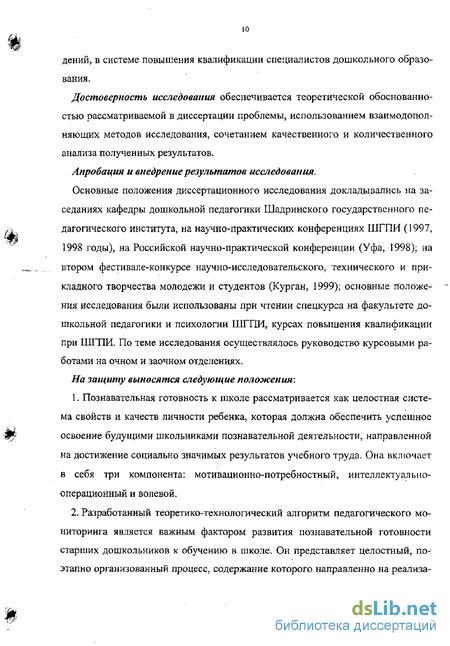 10

дений, в системе повышения квалификации специалистов дошкольного образования.

Достоверность исследования обеспечивается теоретической обоснованностью рассматриваемой в диссертации проблемы, использованием взаимодополняющих методов исследования, сочетанием качественного и количественного анализа полученных результатов.

Апробация и внедрение результатов исследования.

Основные положения диссертационного исследования докладывались на заседаниях кафедры дошкольной педагогики Шадринского государственного педагогического института, на научно-практических конференциях ШГПИ (1997, 1998 годы), на Российской научно-практической конференции (Уфа, 1998); на втором фестивале-конкурсе научно-исследовательского, технического и прикладного творчества молодежи и студентов (Курган, 1999); основные положения исследования были использованы при чтении спецкурса на факультете дошкольной педагогики и психологии ШГПИ, курсах повышения квалификации при ШГПИ. По теме исследования осуществлялось руководство курсовыми работами на очном и заочном отделениях.

На защиту выносятся следующие положения:

1. Познавательная готовность к школе рассматривается как целостная система свойств и качеств личности ребенка, которая должна обеспечить успешное освоение будущими школьниками познавательной деятельности, направленной на достижение социально значимых результатов учебного труда. Она включает в себя три компонента: мотивационно-потребностный, интеллектуально-операционный и волевой.

2. Разработанный теоретико-технологический алгоритм педагогического мониторинга является важным фактором развития познавательной готовности старших дошкольников к обучению в школе. Он представляет целостный, поэтапно организованный процесс, содержание которого направленно на реализа-

dsLib.net
библиотека диссертаций